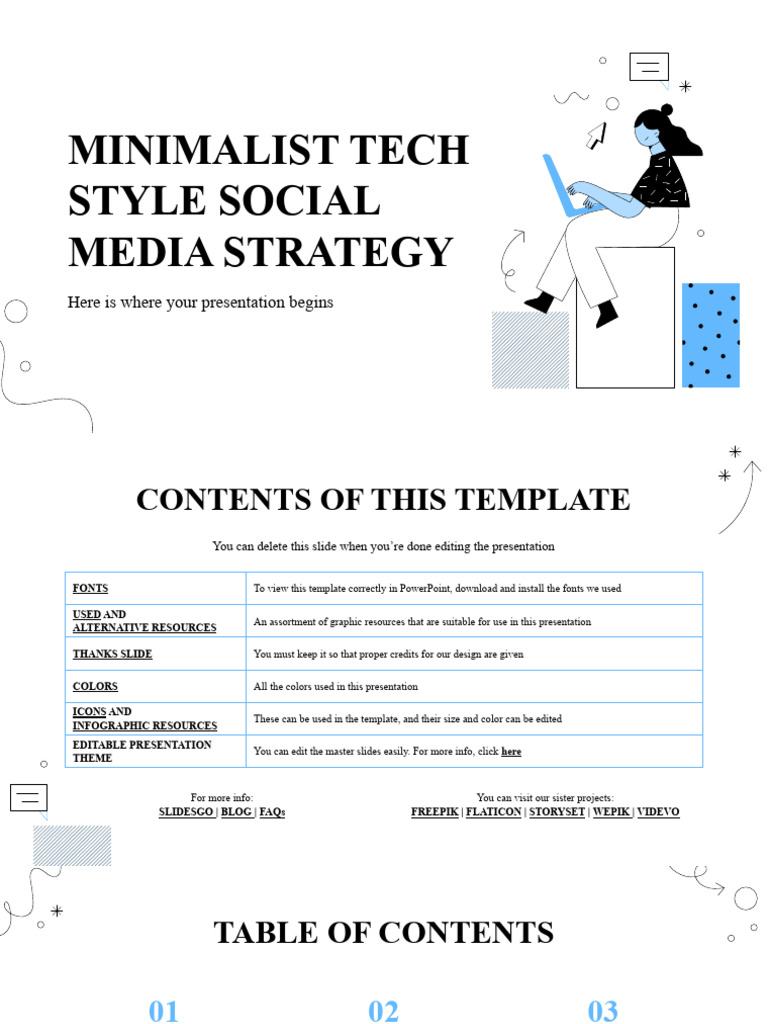 MINIMALIST TECH STYLE SOCIAL MEDIA STRATEGY

Here is where your presentation begins

CONTENTS OF THIS TEMPLATE

You can delete this slide when you're done editing the presentation

| FONTS | To view this template correctly in PowerPoint, download and install the fonts we used |
|---|---|
| USED AND ALTERNATIVE RESOURCES | An assortment of graphic resources that are suitable for use in this presentation |
| THANKS SLIDE | You must keep it so that proper credits for our design are given |
| COLORS | All the colors used in this presentation |
| ICONS AND INFOGRAPHIC RESOURCES | These can be used in the template, and their size and color can be edited |
| EDITABLE PRESENTATION THEME | You can edit the master slides easily. For more info, click here |

For more info:
SLIDESGO | BLOG | FAQs

You can visit our sister projects:
FREEPIK | FLATICON | STORYSET | WEPIK | VIDEVO

TABLE OF CONTENTS

01

02

03